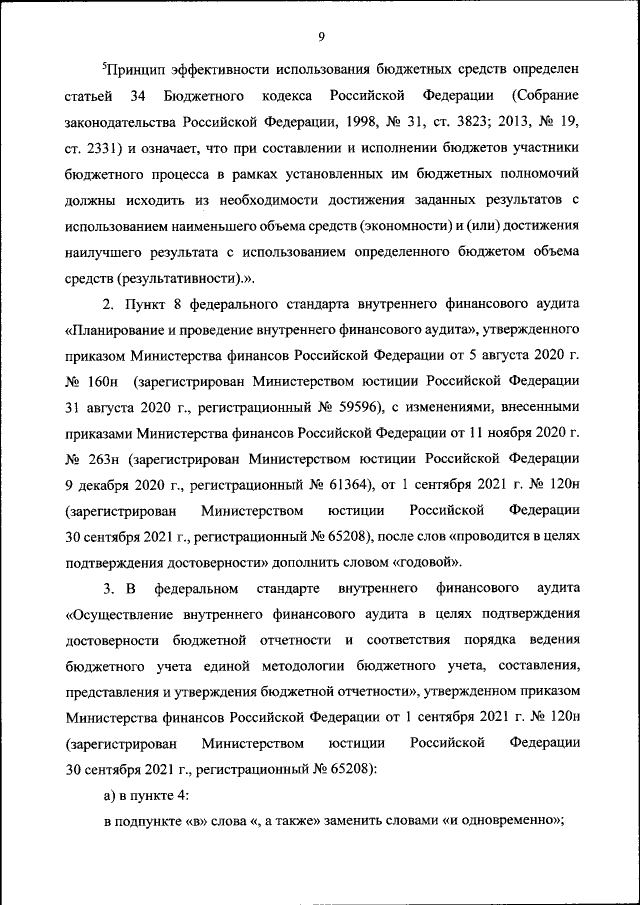 9

$^5$Принцип эффективности использования бюджетных средств определен статьей 34 Бюджетного кодекса Российской Федерации (Собрание законодательства Российской Федерации, 1998, № 31, ст. 3823; 2013, № 19, ст. 2331) и означает, что при составлении и исполнении бюджетов участники бюджетного процесса в рамках установленных им бюджетных полномочий должны исходить из необходимости достижения заданных результатов с использованием наименьшего объема средств (экономности) и (или) достижения наилучшего результата с использованием определенного бюджетом объема средств (результативности).».

2. Пункт 8 федерального стандарта внутреннего финансового аудита «Планирование и проведение внутреннего финансового аудита», утвержденного приказом Министерства финансов Российской Федерации от 5 августа 2020 г. № 160н (зарегистрирован Министерством юстиции Российской Федерации 31 августа 2020 г., регистрационный № 59596), с изменениями, внесенными приказами Министерства финансов Российской Федерации от 11 ноября 2020 г. № 263н (зарегистрирован Министерством юстиции Российской Федерации 9 декабря 2020 г., регистрационный № 61364), от 1 сентября 2021 г. № 120н (зарегистрирован Министерством юстиции Российской Федерации 30 сентября 2021 г., регистрационный № 65208), после слов «проводится в целях подтверждения достоверности» дополнить словом «годовой».

3. В федеральном стандарте внутреннего финансового аудита «Осуществление внутреннего финансового аудита в целях подтверждения достоверности бюджетной отчетности и соответствия порядка ведения бюджетного учета единой методологии бюджетного учета, составления, представления и утверждения бюджетной отчетности», утвержденном приказом Министерства финансов Российской Федерации от 1 сентября 2021 г. № 120н (зарегистрирован Министерством юстиции Российской Федерации 30 сентября 2021 г., регистрационный № 65208):

а) в пункте 4:

в подпункте «в» слова «, а также» заменить словами «и одновременно»;